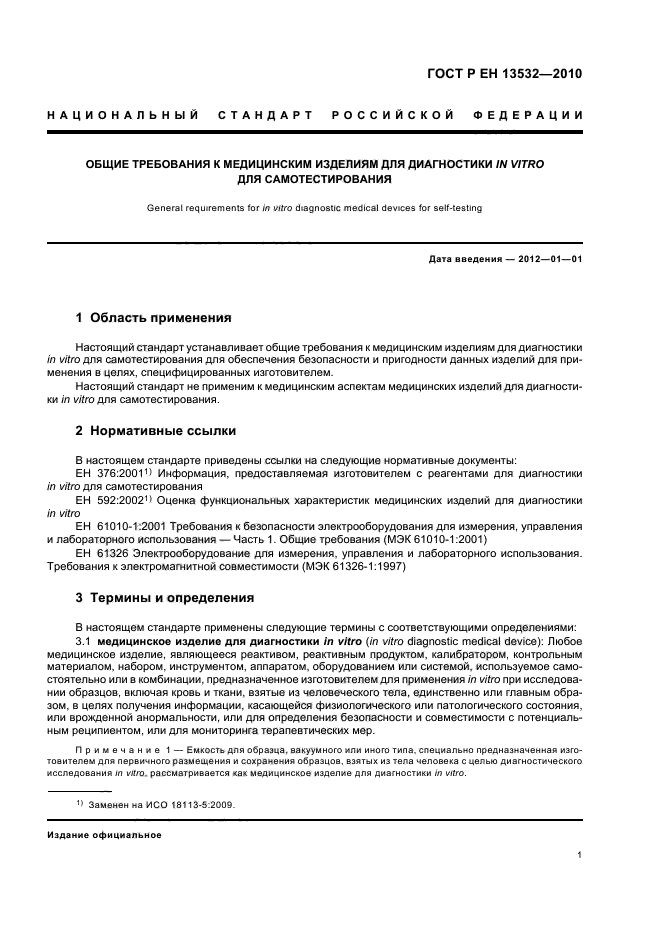 ГОСТ Р ЕН 13532—2010

НАЦИОНАЛЬНЫЙ СТАНДАРТ РОССИЙСКОЙ ФЕДЕРАЦИИ

ОБЩИЕ ТРЕБОВАНИЯ К МЕДИЦИНСКИМ ИЗДЕЛИЯМ ДЛЯ ДИАГНОСТИКИ IN VITRO ДЛЯ САМОТЕСТИРОВАНИЯ

General requirements for in vitro diagnostic medical devices for self-testing

Дата введения — 2012—01—01

1 Область применения

Настоящий стандарт устанавливает общие требования к медицинским изделиям для диагностики in vitro для самотестирования для обеспечения безопасности и пригодности данных изделий для применения в целях, специфицированных изготовителем.

Настоящий стандарт не применим к медицинским аспектам медицинских изделий для диагностики in vitro для самотестирования.

2 Нормативные ссылки

В настоящем стандарте приведены ссылки на следующие нормативные документы:

ЕН 376:2001$^{1)}$ Информация, предоставляемая изготовителем с реагентами для диагностики in vitro для самотестирования

ЕН 592:2002$^{1)}$ Оценка функциональных характеристик медицинских изделий для диагностики in vitro

ЕН 61010-1:2001 Требования к безопасности электрооборудования для измерения, управления и лабораторного использования — Часть 1. Общие требования (МЭК 61010-1:2001)

ЕН 61326 Электрооборудование для измерения, управления и лабораторного использования. Требования к электромагнитной совместимости (МЭК 61326-1:1997)

3 Термины и определения

В настоящем стандарте применены следующие термины с соответствующими определениями:

3.1 медицинское изделие для диагностики in vitro (in vitro diagnostic medical device): Любое медицинское изделие, являющееся реактивом, реактивным продуктом, калибратором, контрольным материалом, набором, инструментом, аппаратом, оборудованием или системой, используемое самостоятельно или в комбинации, предназначенное изготовителем для применения in vitro при исследовании образцов, включая кровь и ткани, взятые из человеческого тела, единственно или главным образом, в целях получения информации, касающейся физиологического или патологического состояния, или врожденной анормальности, или для определения безопасности и совместимости с потенциальным реципиентом, или для мониторинга терапевтических мер.

Примечание 1 — Емкость для образца, вакуумного или иного типа, специально предназначенная изготовителем для первичного размещения и сохранения образцов, взятых из тела человека с целью диагностического исследования in vitro, рассматривается как медицинское изделие для диагностики in vitro.

$^{1)}$ Заменен на ИСО 18113-5:2009.

Издание официальное

1